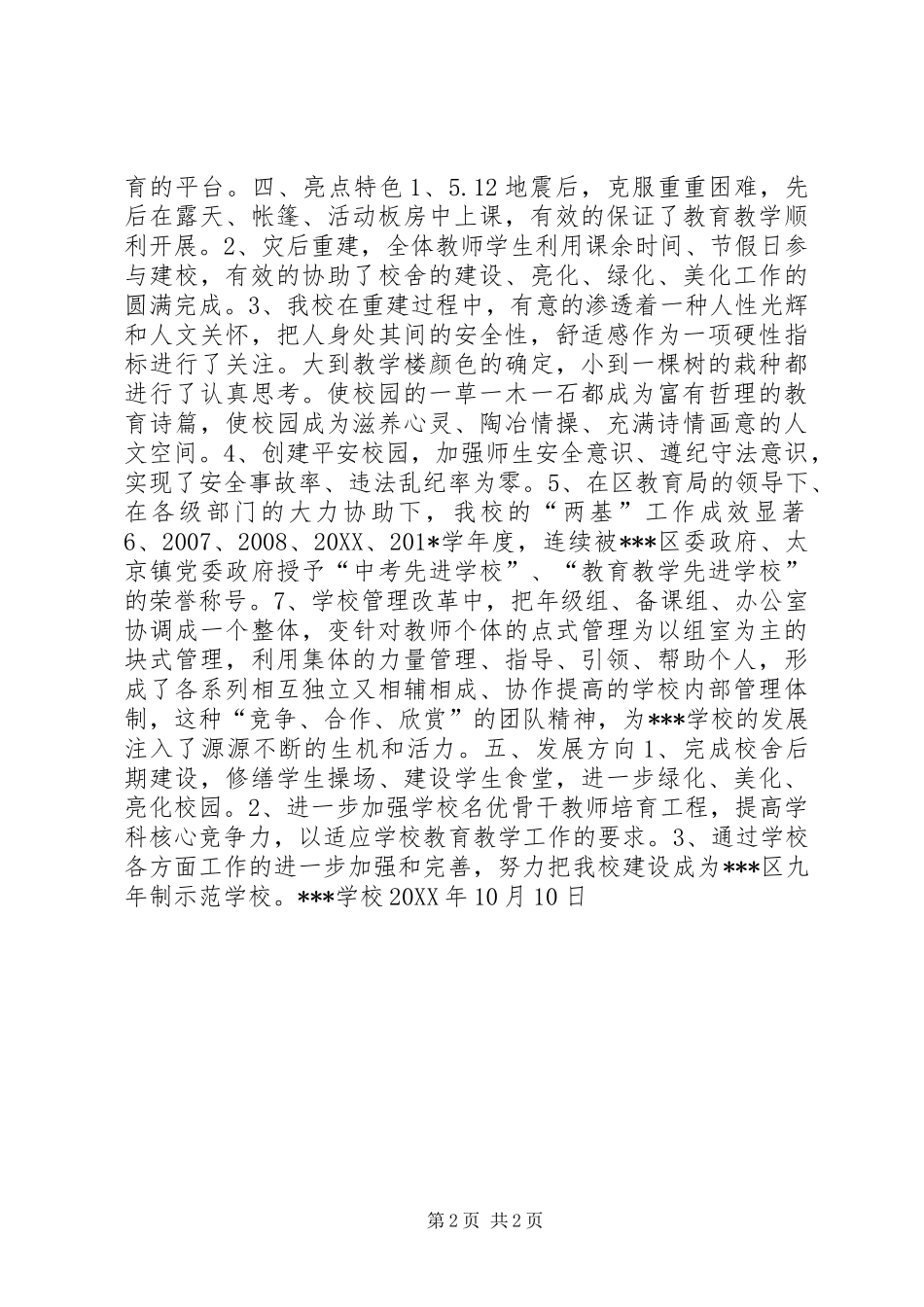 育的平台。四、亮点特色 1、5.12 地震后，克服重重困难，先后在露天、帐篷、活动板房中上课，有效的保证了教育教学顺利开展。2、灾后重建，全体教师学生利用课余时间、节假日参与建校，有效的协助了校舍的建设、亮化、绿化、美化工作的圆满完成。3、我校在重建过程中，有意的渗透着一种人性光辉和人文关怀，把人身处其间的安全性，舒适感作为一项硬性指标进行了关注。大到教学楼颜色的确定，小到一棵树的栽种都进行了认真思考。使校园的一草一木一石都成为富有哲理的教育诗篇，使校园成为滋养心灵、陶冶情操、充满诗情画意的人文空间。4、创建平安校园，加强师生安全意识、遵纪守法意识，实现了安全事故率、违法乱纪率为零。5、在区教育局的领导下、在各级部门的大力协助下，我校的“两基”工作成效显著 6、2007、2008、20XX、201*学年度，连续被***区委政府、太京镇党委政府授予“中考先进学校”、“教育教学先进学校”的荣誉称号。7、学校管理改革中，把年级组、备课组、办公室协调成一个整体，变针对教师个体的点式管理为以组室为主的块式管理，利用集体的力量管理、指导、引领、帮助个人，形成了各系列相互独立又相辅相成、协作提高的学校内部管理体制，这种“竞争、合作、欣赏”的团队精神，为***学校的发展注入了源源不断的生机和活力。五、发展方向 1、完成校舍后期建设，修缮学生操场、建设学生食堂，进一步绿化、美化、亮化校园。2、进一步加强学校名优骨干教师培育工程，提高学科核心竞争力，以适应学校教育教学工作的要求。3、通过学校各方面工作的进一步加强和完善，努力把我校建设成为***区九年制示范学校。***学校 20XX 年 10 月 10 日

第 2 页 共 2 页